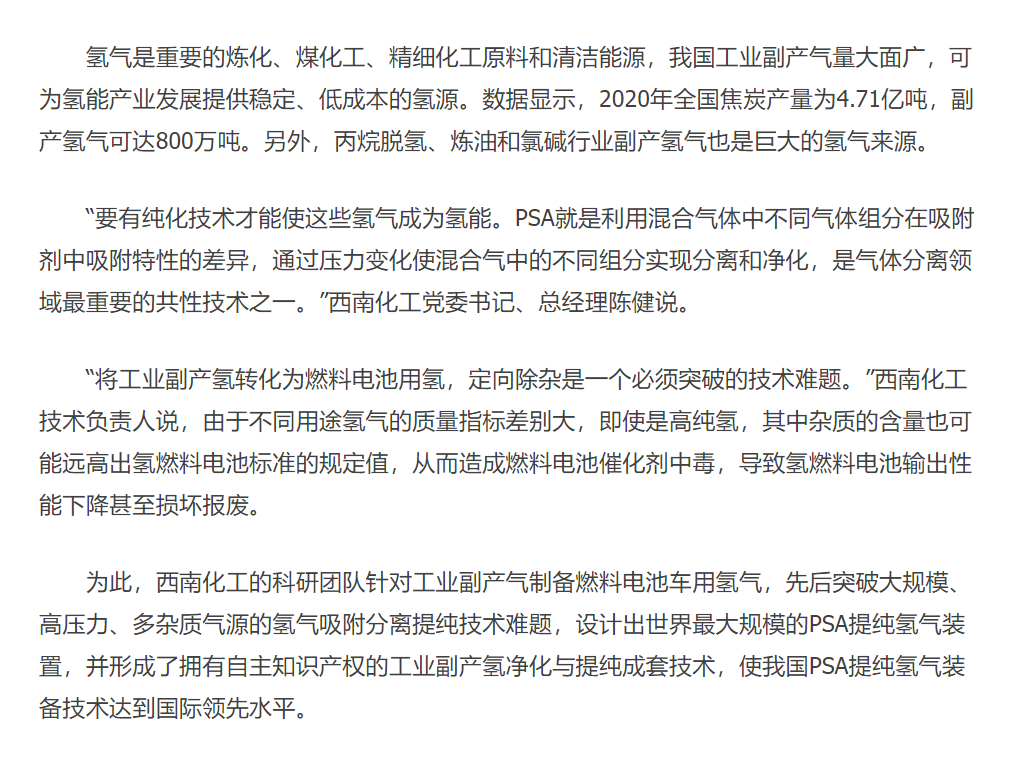 氢气是重要的炼化、煤化工、精细化工原料和清洁能源，我国工业副产气量大面广，可为氢能产业发展提供稳定、低成本的氢源。数据显示，2020年全国焦炭产量为4.71亿吨，副产氢气可达800万吨。另外，丙烷脱氢、炼油和氯碱行业副产氢气也是巨大的氢气来源。

“要有纯化技术才能使这些氢气成为氢能。PSA就是利用混合气体中不同气体组分在吸附剂中吸附特性的差异，通过压力变化使混合气中的不同组分实现分离和净化，是气体分离领域最重要的共性技术之一。”西南化工党委书记、总经理陈健说。

“将工业副产氢转化为燃料电池用氢，定向除杂是一个必须突破的技术难题。”西南化工技术负责人说，由于不同用途氢气的质量指标差别大，即使是高纯氢，其中杂质的含量也可能远高出氢燃料电池标准的规定值，从而造成燃料电池催化剂中毒，导致氢燃料电池输出性能下降甚至损坏报废。

为此，西南化工的科研团队针对工业副产气制备燃料电池车用氢气，先后突破大规模、高压力、多杂质气源的氢气吸附分离提纯技术难题，设计出世界最大规模的PSA提纯氢气装置，并形成了拥有自主知识产权的工业副产氢净化与提纯成套技术，使我国PSA提纯氢气装备技术达到国际领先水平。